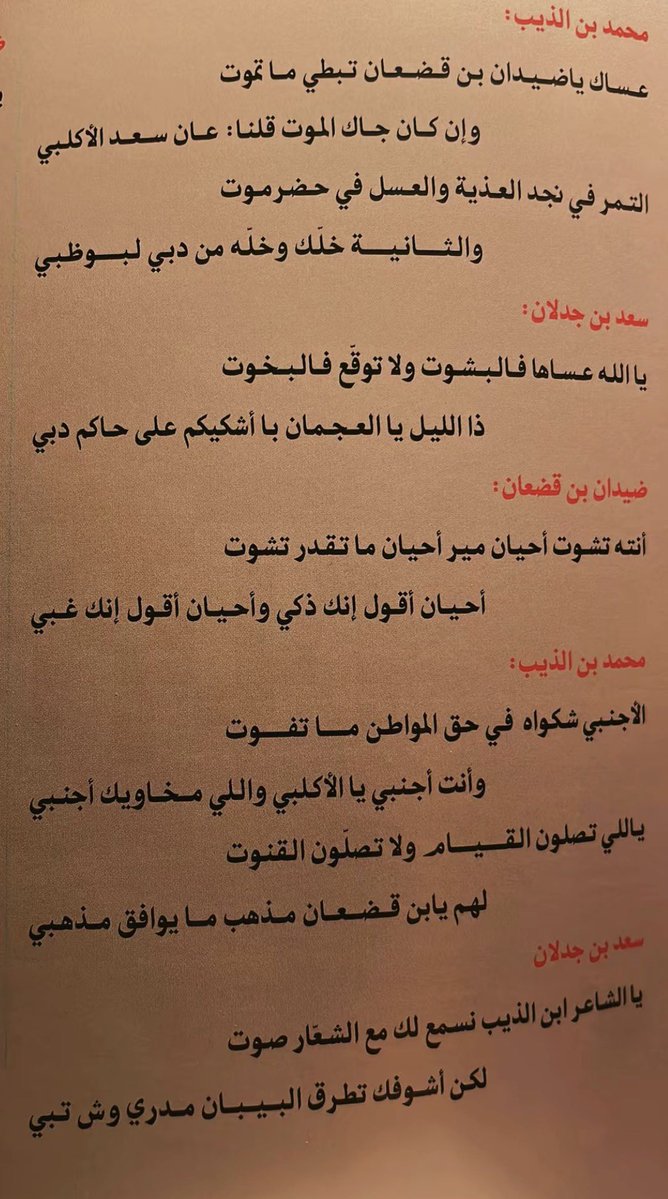 محمد بن الذيب:
عساك ياضيدان بن قضعان تبطي ما تموت
وإن كان جاك الموت قلنا: عان سعد الأكلبي
التمر في نجد العذية والعسل في حضرموت
والثانية خلّك وخلّه من دبي لبوظبي

سعد بن جدلان:
يا الله عساها فالبشوت ولا توقّع فالبخوت
ذا الليل يا العجمان با أشكيكم على حاكم دبي

ضيدان بن قضعان:
أنته تشوت أحيان مير أحيان ما تقدر تشوت
أحيان أقول إنك ذكي وأحيان أقول إنك غبي

محمد بن الذيب:
الأجنبي شكواه في حق المواطن ما تفوت
وأنت أجنبي يا الأكلبي واللي مخاويك أجنبي
ياللي تصلون القيام ولا تصلّون القنوت
لهم يابن قضعان مذهب ما يوافق مذهبي

سعد بن جدلان
يا الشاعر ابن الذيب نسمع لك مع الشعّار صوت
لكن أشوفك تطرق البيبان مدري وش تبي